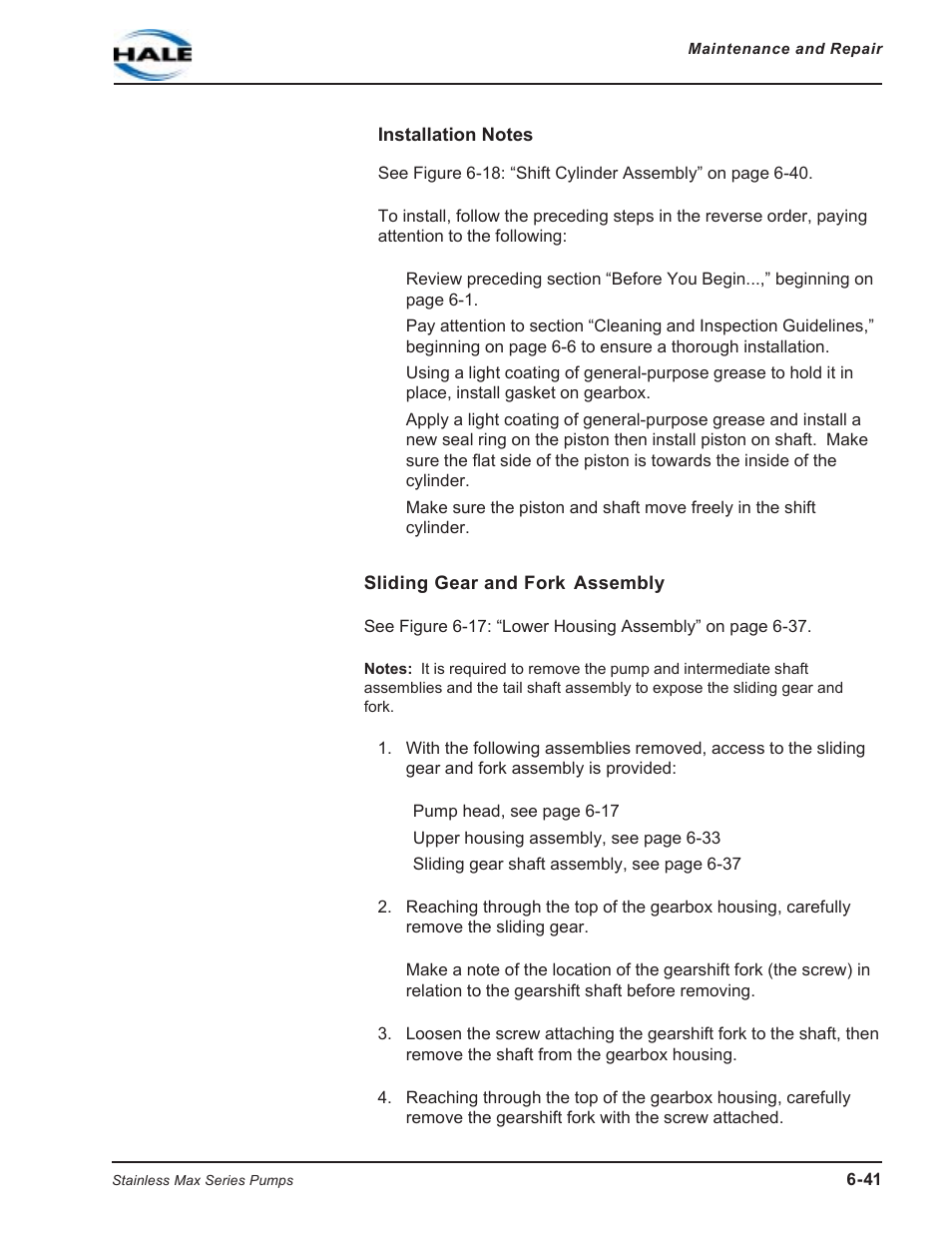 HALE

Maintenance and Repair

Installation Notes

See Figure 6-18: “Shift Cylinder Assembly” on page 6-40.

To install, follow the preceding steps in the reverse order, paying attention to the following:

Review preceding section “Before You Begin...,” beginning on page 6-1.

Pay attention to section “Cleaning and Inspection Guidelines,” beginning on page 6-6 to ensure a thorough installation.

Using a light coating of general-purpose grease to hold it in place, install gasket on gearbox.

Apply a light coating of general-purpose grease and install a new seal ring on the piston then install piston on shaft. Make sure the flat side of the piston is towards the inside of the cylinder.

Make sure the piston and shaft move freely in the shift cylinder.

Sliding Gear and Fork Assembly

See Figure 6-17: “Lower Housing Assembly” on page 6-37.

Notes: It is required to remove the pump and intermediate shaft assemblies and the tail shaft assembly to expose the sliding gear and fork.

1. With the following assemblies removed, access to the sliding gear and fork assembly is provided:

Pump head, see page 6-17

Upper housing assembly, see page 6-33

Sliding gear shaft assembly, see page 6-37

2. Reaching through the top of the gearbox housing, carefully remove the sliding gear.

Make a note of the location of the gearshift fork (the screw) in relation to the gearshift shaft before removing.

3. Loosen the screw attaching the gearshift fork to the shaft, then remove the shaft from the gearbox housing.

4. Reaching through the top of the gearbox housing, carefully remove the gearshift fork with the screw attached.

Stainless Max Series Pumps

6-41